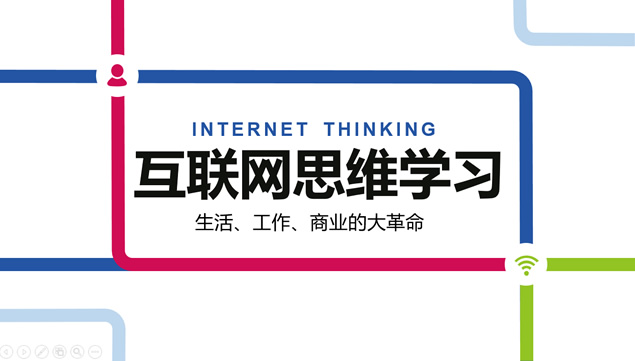 INTERNET THINKING

互联网思维学习

生活、工作、商业的大革命